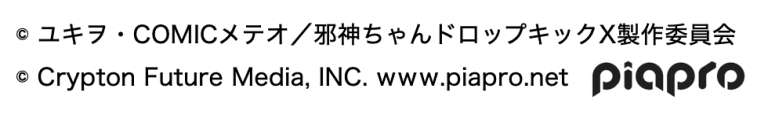 © ユキヲ・COMICメテオ／邪神ちゃんドロップキックX製作委員会
© Crypton Future Media, INC. www.piapro.net piapro